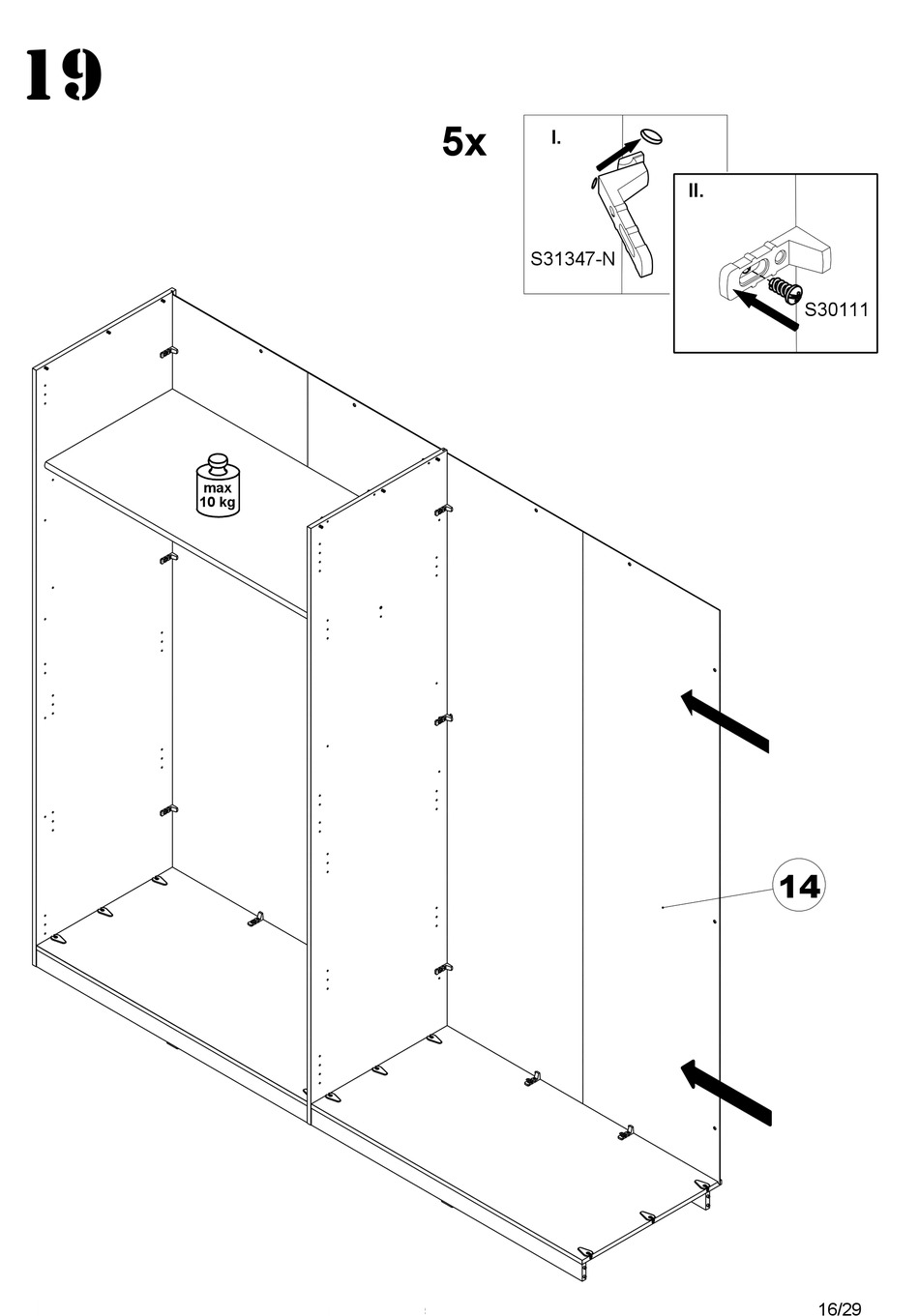 19

5x

I.

S31347-N

II.

S30111

max 10 kg

14

16/29